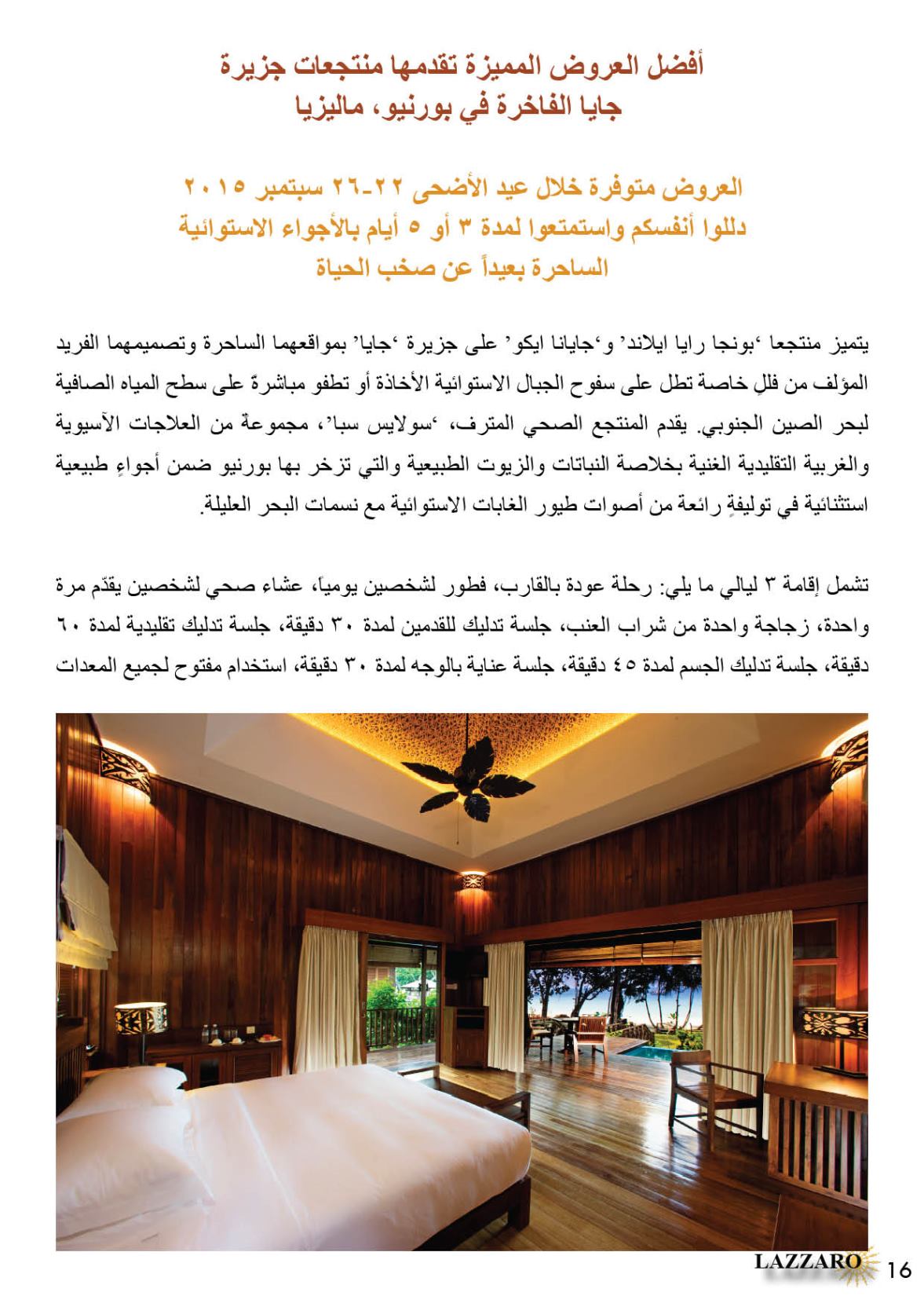 أفضل العروض المميزة تقدمها منتجعات جزيرة جايا الفاخرة في بورنيو، ماليزيا

العروض متوفرة خلال عيد الأضحى ٢٢-٢٦ سبتمبر ٢٠١٥
دللوا أنفسكم واستمتعوا لمدة ٣ أو ٥ أيام بالأجواء الاستوائية الساحرة بعيداً عن صخب الحياة

يتميز منتجعا ‘بونجا رايا ايلاند’ و‘جايانا ايكو’ على جزيرة ‘جايا’ بمواقعهما الساحرة وتصميمهما الفريد المؤلف من فللٍ خاصة تطل على سفوح الجبال الاستوائية الأخاذة أو تطفو مباشرةً على سطح المياه الصافية لبحر الصين الجنوبي. يقدم المنتجع الصحي المترف، ‘سولايس سبا’، مجموعة من العلاجات الآسيوية والغربية التقليدية الغنية بخلاصة النباتات والزيوت الطبيعية والتي تزخر بها بورنيو ضمن أجواءٍ طبيعية استثنائية في توليفةٍ رائعة من أصوات طيور الغابات الاستوائية مع نسمات البحر العليلة.

تشمل إقامة ٣ ليالي ما يلي: رحلة عودة بالقارب، فطور لشخصين يومياً، عشاء صحي لشخصين يقدّم مرة واحدة، زجاجة واحدة من شراب العنب، جلسة تدليك للقدمين لمدة ٣٠ دقيقة، جلسة تدليك تقليدية لمدة ٦٠ دقيقة، جلسة تدليك الجسم لمدة ٤٥ دقيقة، جلسة عناية بالوجه لمدة ٣٠ دقيقة، استخدام مفتوح لجميع المعدات

LAZZARO 16